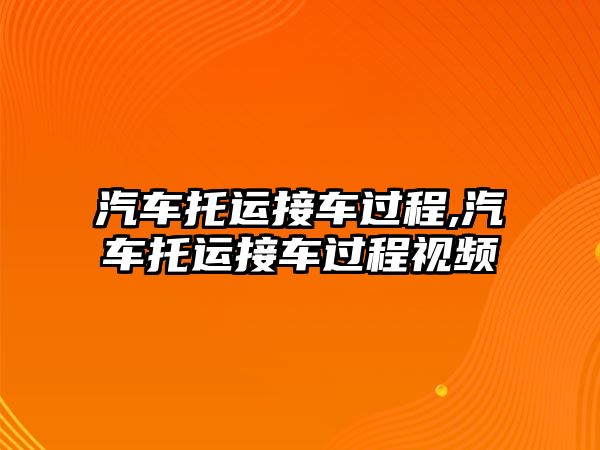 汽车托运接车过程,汽车托运接车过程视频